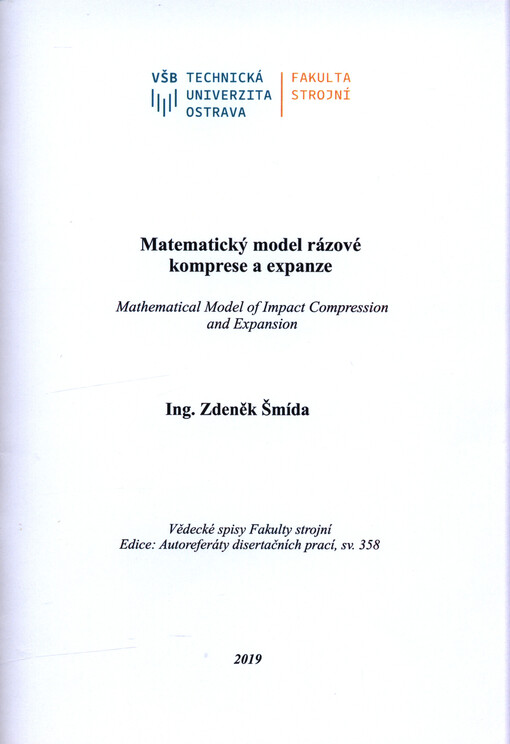 VŠB TECHNICKÁ UNIVERZITA OSTRAVA

FAKULTA STROJNÍ

Matematický model rázové komprese a expanze

Mathematical Model of Impact Compression and Expansion

Ing. Zdeněk Šmída

Vědecké spisy Fakulty strojní
Edice: Autoreferáty disertačních prací, sv. 358

2019